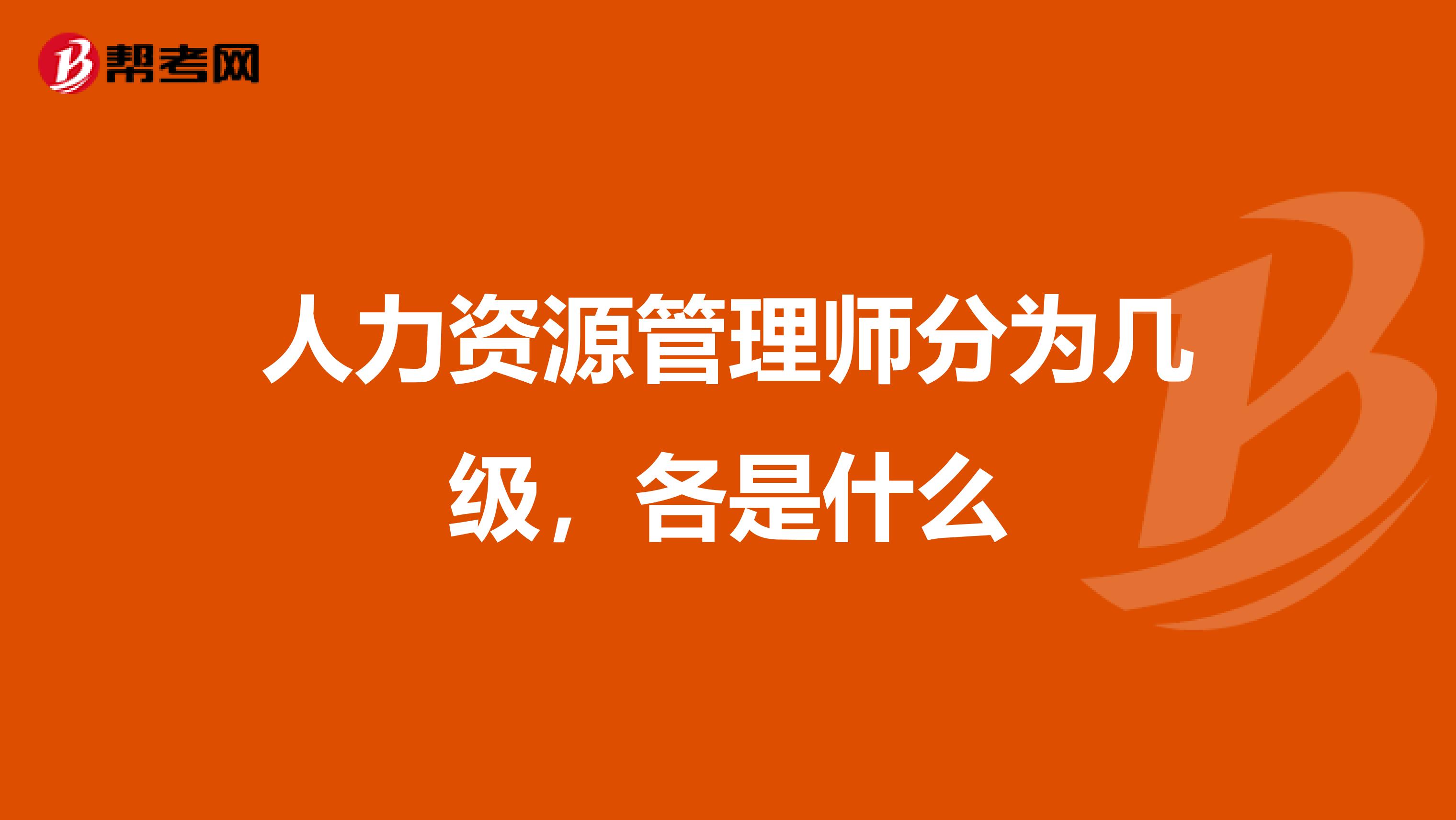 帮考网

人力资源管理师分为几级，各是什么